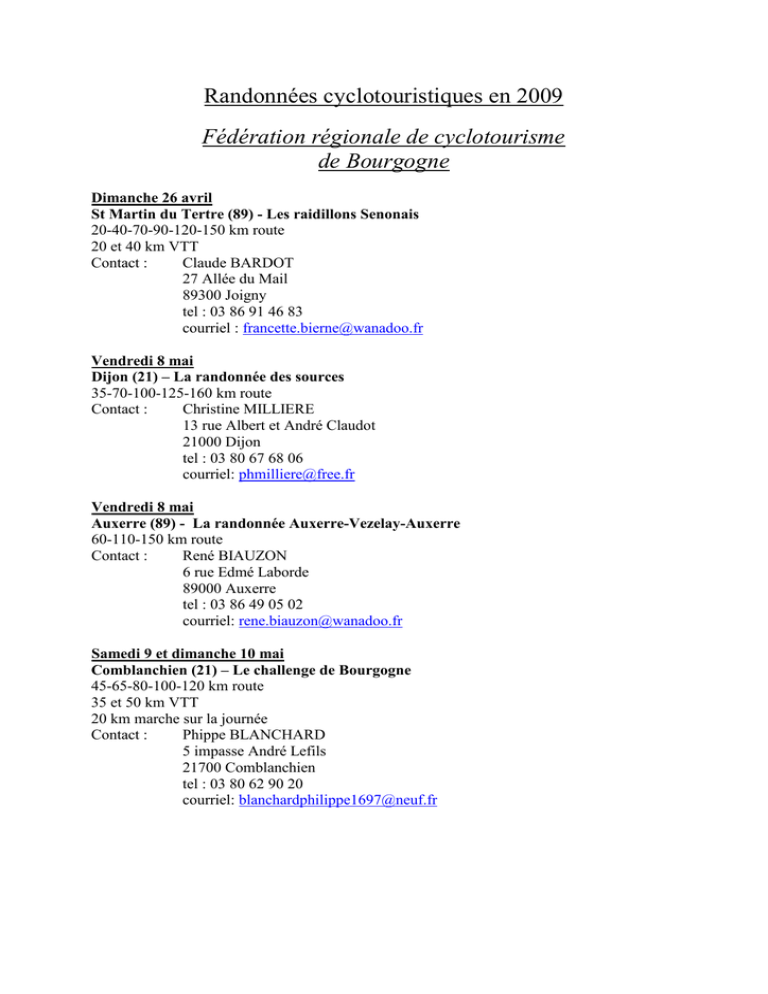 Randonnées cyclotouristiques en 2009

Fédération régionale de cyclotourisme de Bourgogne

Dimanche 26 avril
St Martin du Tertre (89) - Les raidillons Senonais
20-40-70-90-120-150 km route
20 et 40 km VTT
Contact : Claude BARDOT
27 Allée du Mail
89300 Joigny
tel : 03 86 91 46 83
courriel : francette.bierne@wanadoo.fr

Vendredi 8 mai
Dijon (21) – La randonnée des sources
35-70-100-125-160 km route
Contact : Christine MILLIERE
13 rue Albert et André Claudot
21000 Dijon
tel : 03 80 67 68 06
courriel: phmilliere@free.fr

Vendredi 8 mai
Auxerre (89) - La randonnée Auxerre-Vezelay-Auxerre
60-110-150 km route
Contact : René BIAUZON
6 rue Edmé Laborde
89000 Auxerre
tel : 03 86 49 05 02
courriel: rene.biauzon@wanadoo.fr

Samedi 9 et dimanche 10 mai
Comblanchien (21) – Le challenge de Bourgogne
45-65-80-100-120 km route
35 et 50 km VTT
20 km marche sur la journée
Contact : Phippe BLANCHARD
5 impasse André Lefils
21700 Comblanchien
tel : 03 80 62 90 20
courriel: blanchardphilippe1697@neuf.fr